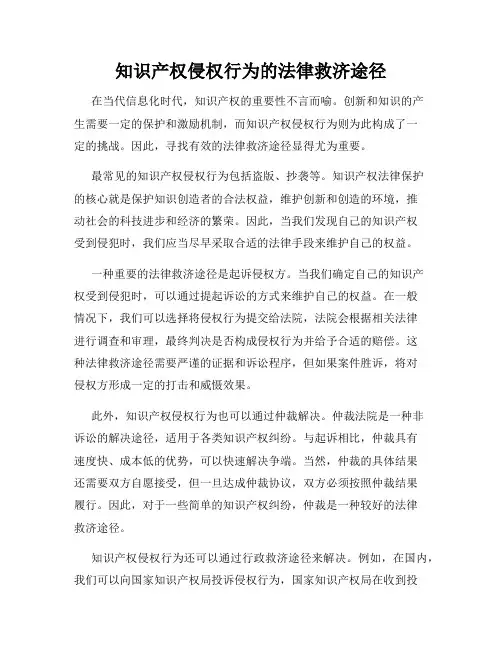 知识产权侵权行为的法律救济途径

在当代信息化时代，知识产权的重要性不言而喻。创新和知识的产生需要一定的保护和激励机制，而知识产权侵权行为则为此构成了一定的挑战。因此，寻找有效的法律救济途径显得尤为重要。

最常见的知识产权侵权行为包括盗版、抄袭等。知识产权法律保护的核心就是保护知识创造者的合法权益，维护创新和创造的环境，推动社会的科技进步和经济的繁荣。因此，当我们发现自己的知识产权受到侵犯时，我们应当尽早采取合适的法律手段来维护自己的权益。

一种重要的法律救济途径是起诉侵权方。当我们确定自己的知识产权受到侵犯时，可以通过提起诉讼的方式来维护自己的权益。在一般情况下，我们可以选择将侵权行为提交给法院，法院会根据相关法律进行调查和审理，最终判决是否构成侵权行为并给予合适的赔偿。这种法律救济途径需要严谨的证据和诉讼程序，但如果案件胜诉，将对侵权方形成一定的打击和威慑效果。

此外，知识产权侵权行为也可以通过仲裁解决。仲裁法院是一种非诉讼的解决途径，适用于各类知识产权纠纷。与起诉相比，仲裁具有速度快、成本低的优势，可以快速解决争端。当然，仲裁的具体结果还需要双方自愿接受，但一旦达成仲裁协议，双方必须按照仲裁结果履行。因此，对于一些简单的知识产权纠纷，仲裁是一种较好的法律救济途径。

知识产权侵权行为还可以通过行政救济途径来解决。例如，在国内，我们可以向国家知识产权局投诉侵权行为，国家知识产权局在收到投